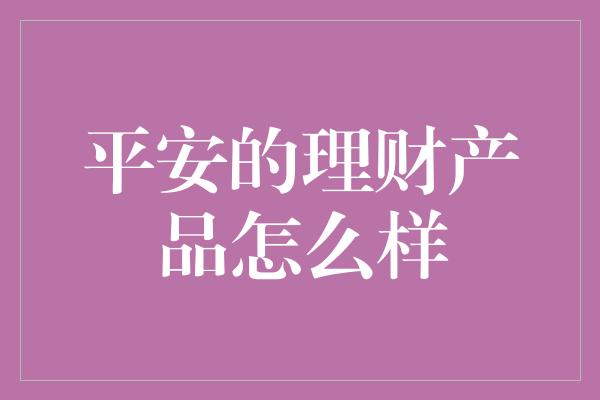 平安的理财产品怎么样